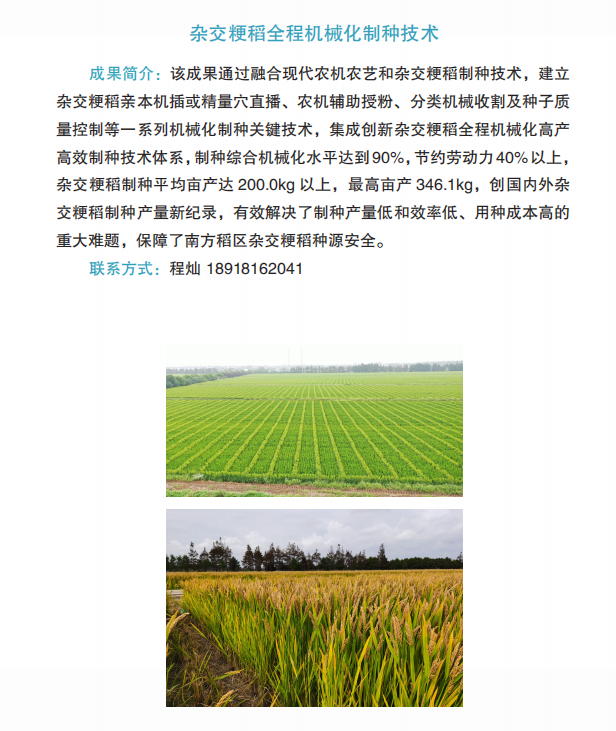 杂交粳稻全程机械化制种技术

成果简介：该成果通过融合现代农机农艺和杂交粳稻制种技术，建立杂交粳稻亲本机插或精量穴直播、农机辅助授粉、分类机械收割及种子质量控制等一系列机械化制种关键技术，集成创新杂交粳稻全程机械化高产高效制种技术体系，制种综合机械化水平达到90%，节约劳动力40%以上，杂交粳稻制种平均亩产达 200.0kg 以上，最高亩产 346.1kg，创国内外杂交粳稻制种产量新纪录，有效解决了制种产量低和效率低、用种成本高的重大难题，保障了南方稻区杂交粳稻种源安全。

联系方式：程灿 18918162041